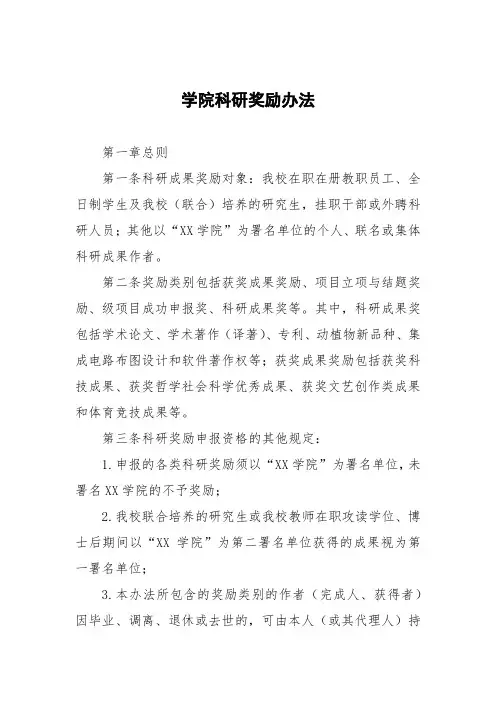 学院科研奖励办法

第一章总则

第一条科研成果奖励对象：我校在职在册教职员工、全日制学生及我校（联合）培养的研究生，挂职干部或外聘科研人员；其他以“XX学院”为署名单位的个人、联名或集体科研成果作者。

第二条奖励类别包括获奖成果奖励、项目立项与结题奖励、级项目成功申报奖、科研成果奖等。其中，科研成果奖包括学术论文、学术著作（译著）、专利、动植物新品种、集成电路布图设计和软件著作权等；获奖成果奖励包括获奖科技成果、获奖哲学社会科学优秀成果、获奖文艺创作类成果和体育竞技成果等。

第三条科研奖励申报资格的其他规定：

1.申报的各类科研奖励须以“XX学院”为署名单位，未署名XX学院的不予奖励；

2.我校联合培养的研究生或我校教师在职攻读学位、博士后期间以“XX 学院”为第二署名单位获得的成果视为第一署名单位；

3.本办法所包含的奖励类别的作者（完成人、获得者）因毕业、调离、退休或去世的，可由本人（或其代理人）持